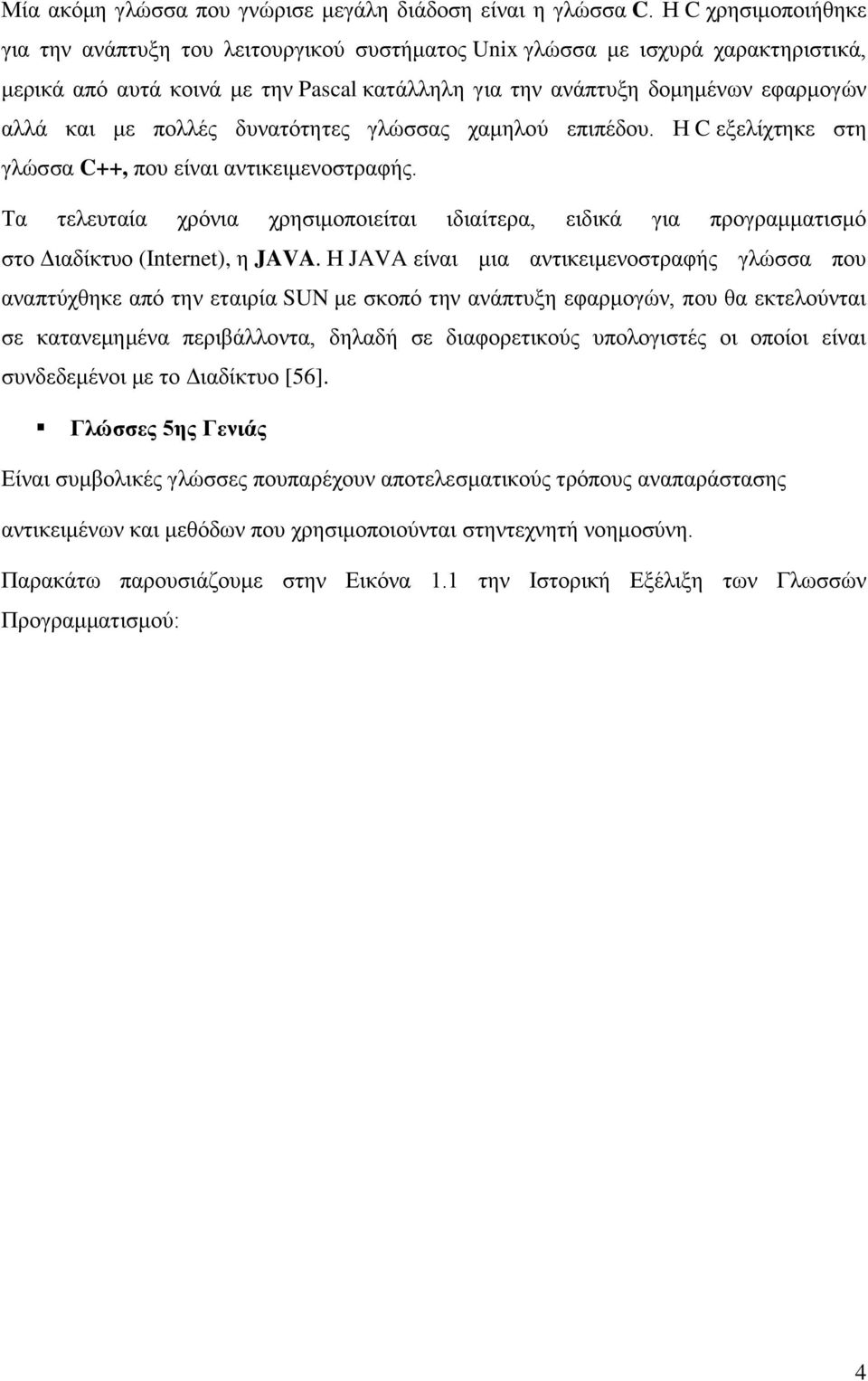 Μία ακόμη γλώσσα που γνώρισε μεγάλη διάδοση είναι η γλώσσα C. Η C χρησιμοποιήθηκε για την ανάπτυξη του λειτουργικού συστήματος Unix γλώσσα με ισχυρά χαρακτηριστικά, μερικά από αυτά κοινά με την Pascal κατάλληλη για την ανάπτυξη δομημένων εφαρμογών αλλά και με πολλές δυνατότητες γλώσσας χαμηλού επιπέδου. Η C εξελίχτηκε στη γλώσσα C++, που είναι αντικειμενοστραφής.

Τα τελευταία χρόνια χρησιμοποιείται ιδιαίτερα, ειδικά για προγραμματισμό στο Διαδίκτυο (Internet), η JAVA. Η JAVA είναι μια αντικειμενοστραφής γλώσσα που αναπτύχθηκε από την εταιρία SUN με σκοπό την ανάπτυξη εφαρμογών, που θα εκτελούνται σε κατανεμημένα περιβάλλοντα, δηλαδή σε διαφορετικούς υπολογιστές οι οποίοι είναι συνδεδεμένοι με το Διαδίκτυο [56].

Γλώσσες 5ης Γενιάς

Είναι συμβολικές γλώσσες πουπαρέχουν αποτελεσματικούς τρόπους αναπαράστασης αντικειμένων και μεθόδων που χρησιμοποιούνται στηντεχνητή νοημοσύνη.

Παρακάτω παρουσιάζουμε στην Εικόνα 1.1 την Ιστορική Εξέλιξη των Γλωσσών Προγραμματισμού:

4